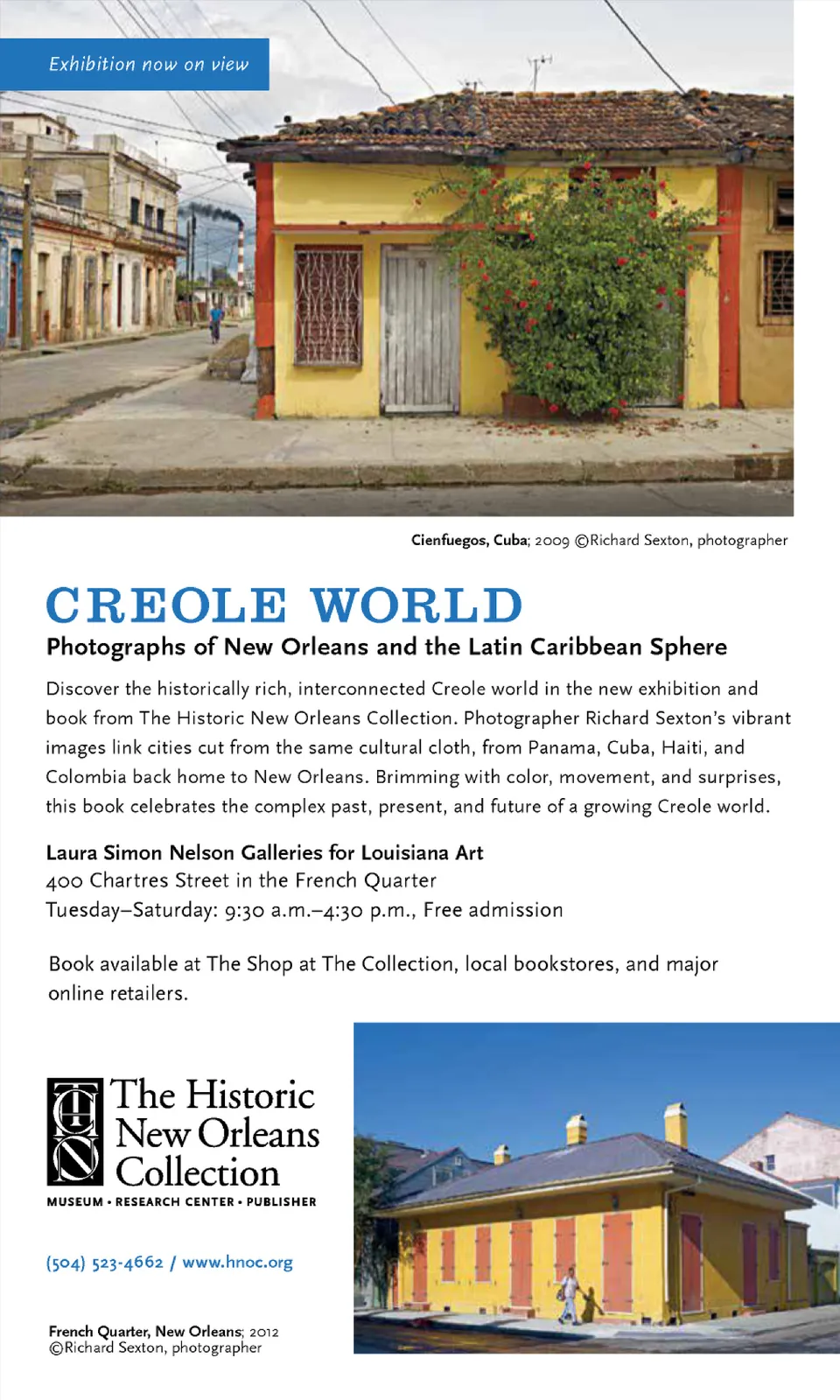 Exhibition now on view

Cienfuegos, Cuba; 2009 ©Richard Sexton, photographer

CREOLE WORLD

Photographs of New Orleans and the Latin Caribbean Sphere

Discover the historically rich, interconnected Creole world in the new exhibition and book from The Historic New Orleans Collection. Photographer Richard Sexton's vibrant images link cities cut from the same cultural cloth, from Panama, Cuba, Haiti, and Colombia back home to New Orleans. Brimming with color, movement, and surprises, this book celebrates the complex past, present, and future of a growing Creole world.

Laura Simon Nelson Galleries for Louisiana Art
400 Chartres Street in the French Quarter
Tuesday–Saturday: 9:30 a.m.–4:30 p.m., Free admission

Book available at The Shop at The Collection, local bookstores, and major online retailers.

THNOC
The Historic New Orleans Collection
MUSEUM • RESEARCH CENTER • PUBLISHER

(504) 523-4662 / www.hnoc.org

French Quarter, New Orleans; 2012
©Richard Sexton, photographer